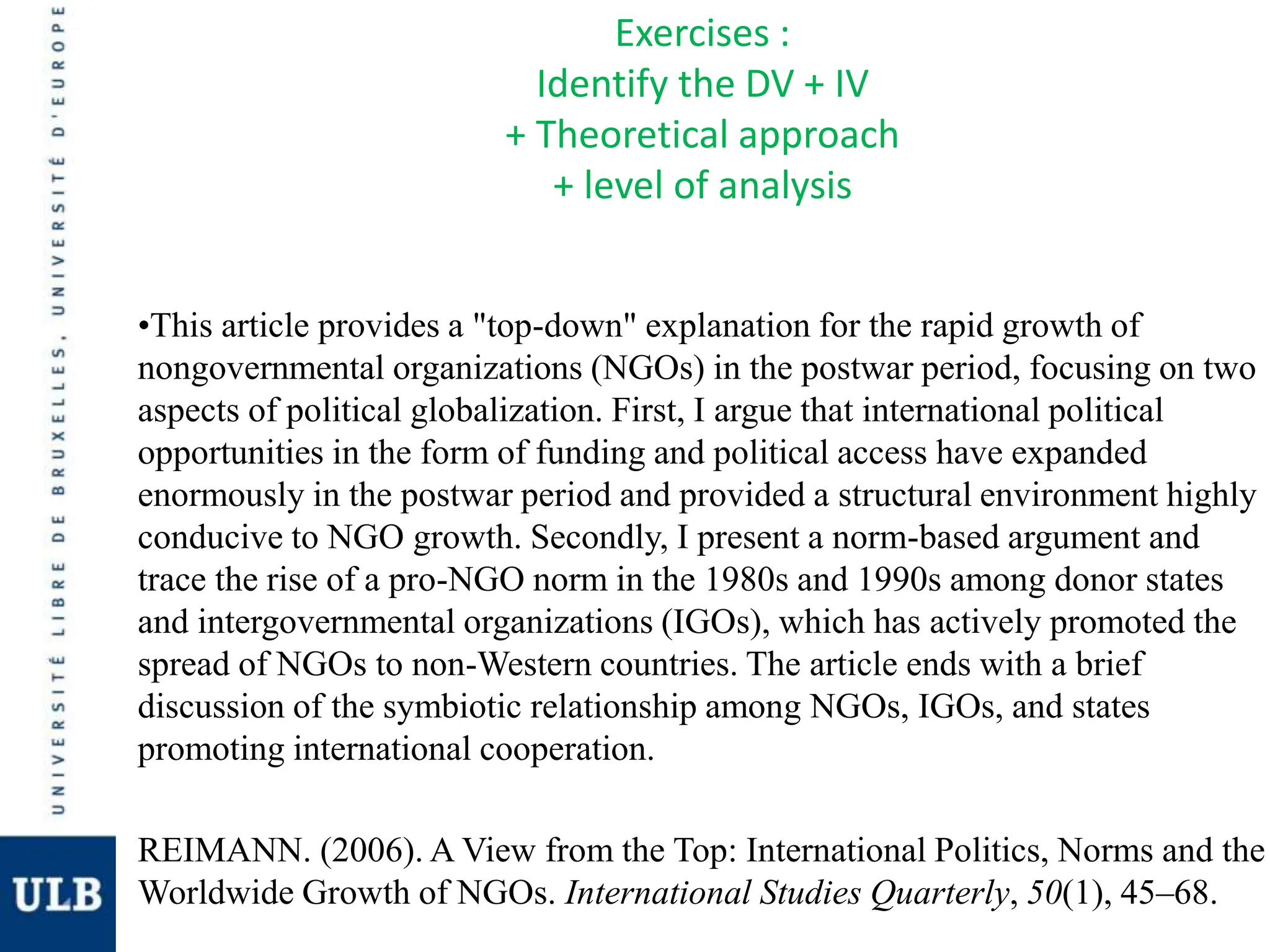 UNIVERSITÉ LIBRE DE BRUXELLES, UNIVERSITÉ D'EUROPE

Exercises :
Identify the DV + IV
+ Theoretical approach
+ level of analysis

•This article provides a "top-down" explanation for the rapid growth of nongovernmental organizations (NGOs) in the postwar period, focusing on two aspects of political globalization. First, I argue that international political opportunities in the form of funding and political access have expanded enormously in the postwar period and provided a structural environment highly conducive to NGO growth. Secondly, I present a norm-based argument and trace the rise of a pro-NGO norm in the 1980s and 1990s among donor states and intergovernmental organizations (IGOs), which has actively promoted the spread of NGOs to non-Western countries. The article ends with a brief discussion of the symbiotic relationship among NGOs, IGOs, and states promoting international cooperation.

ULB

REIMANN. (2006). A View from the Top: International Politics, Norms and the Worldwide Growth of NGOs. International Studies Quarterly, 50(1), 45–68.